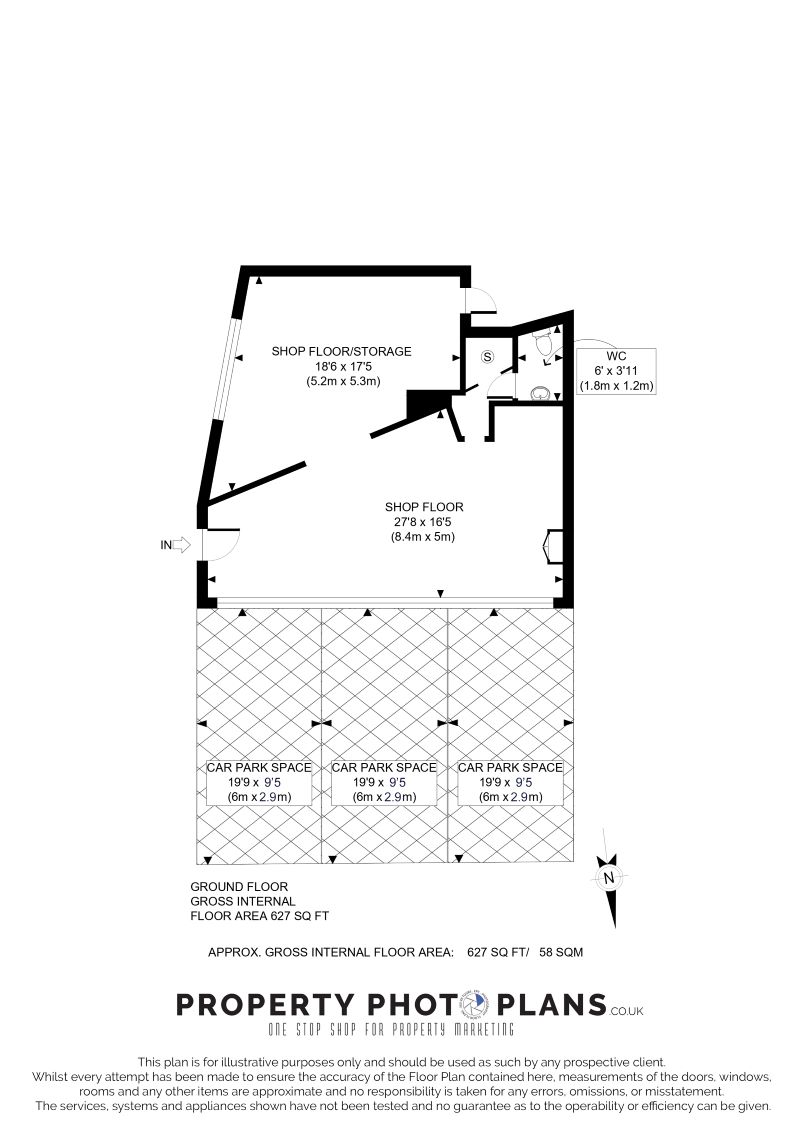 SHOP FLOOR/STORAGE
18'6 x 17'5
(5.2m x 5.3m)

S

WC
6' x 3'11
(1.8m x 1.2m)

SHOP FLOOR
27'8 x 16'5
(8.4m x 5m)

IN

CAR PARK SPACE
19'9 x 9'5
(6m x 2.9m)

CAR PARK SPACE
19'9 x 9'5
(6m x 2.9m)

CAR PARK SPACE
19'9 x 9'5
(6m x 2.9m)

N

GROUND FLOOR
GROSS INTERNAL
FLOOR AREA 627 SQ FT

APPROX. GROSS INTERNAL FLOOR AREA: 627 SQ FT/ 58 SQM

PROPERTY PHOTO PLANS.CO.UK
ONE STOP SHOP FOR PROPERTY MARKETING

This plan is for illustrative purposes only and should be used as such by any prospective client.
Whilst every attempt has been made to ensure the accuracy of the Floor Plan contained here, measurements of the doors, windows, rooms and any other items are approximate and no responsibility is taken for any errors, omissions, or misstatement.
The services, systems and appliances shown have not been tested and no guarantee as to the operability or efficiency can be given.